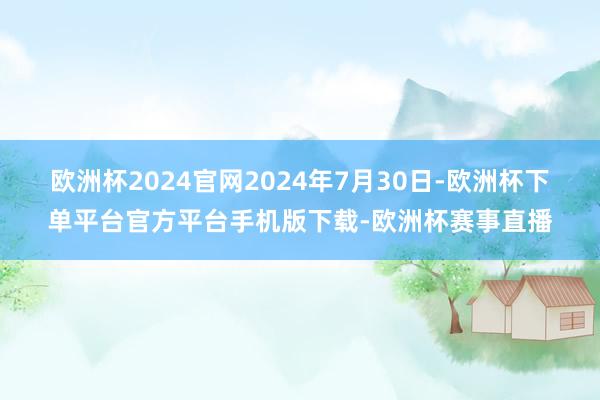 欧洲杯2024官网2024年7月30日-欧洲杯下单平台官方平台手机版下载-欧洲杯赛事直播